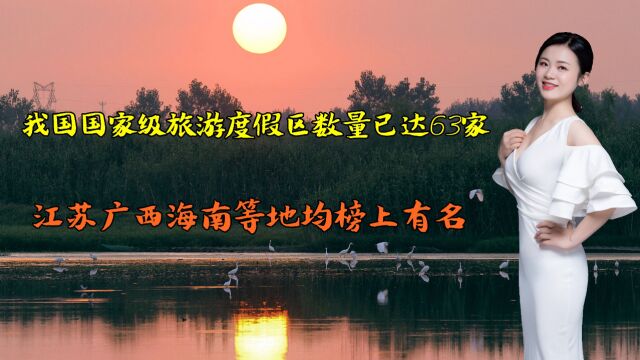 我国国家级旅游度假区数量已达63家

江苏广西海南等地均榜上有名